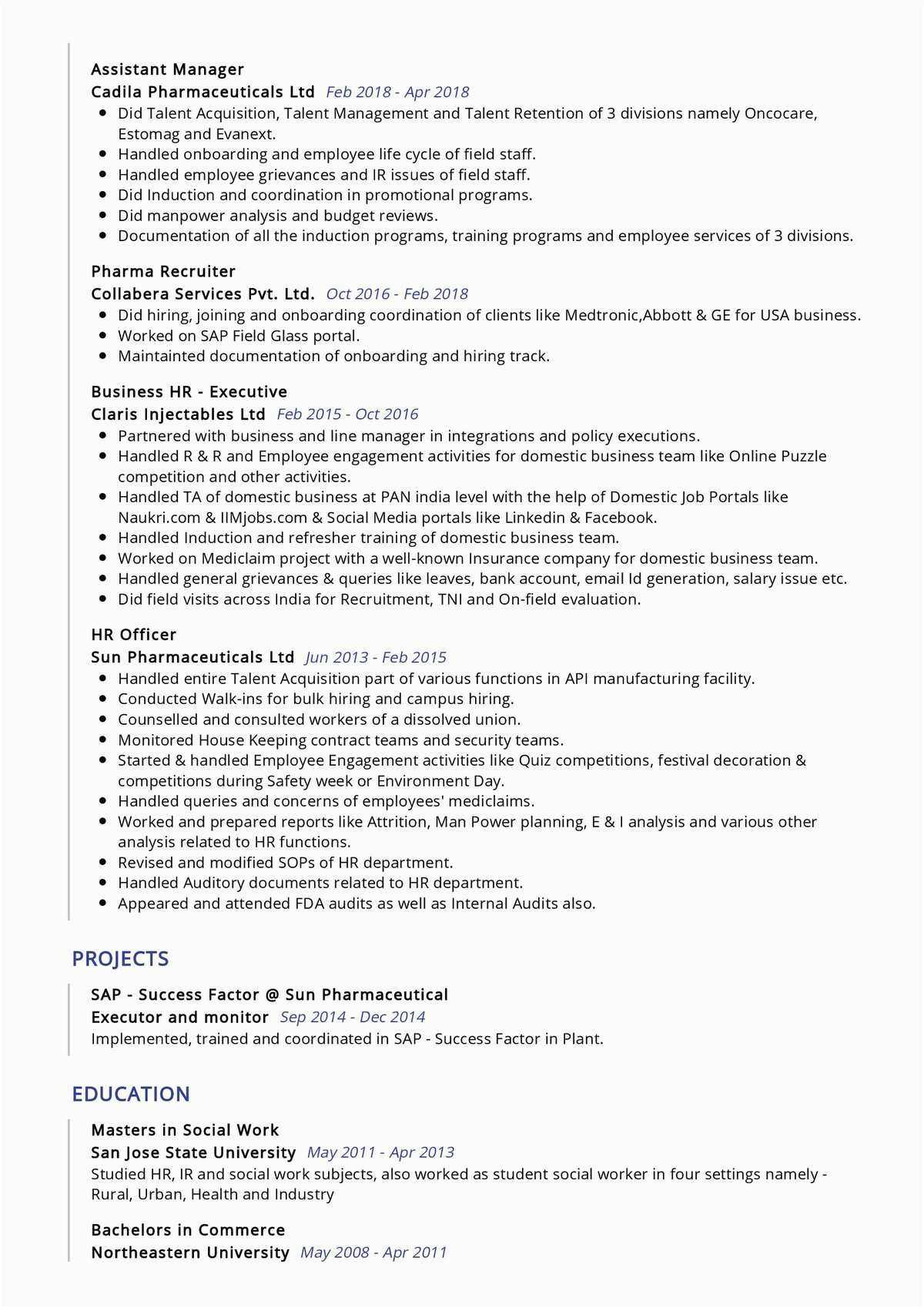 Assistant Manager
Cadila Pharmaceuticals Ltd Feb 2018 - Apr 2018

- Did Talent Acquisition, Talent Management and Talent Retention of 3 divisions namely Oncocare, Estomag and Evanext.
- Handled onboarding and employee life cycle of field staff.
- Handled employee grievances and IR issues of field staff.
- Did Induction and coordination in promotional programs.
- Did manpower analysis and budget reviews.
- Documentation of all the induction programs, training programs and employee services of 3 divisions.

Pharma Recruiter
Collabera Services Pvt. Ltd. Oct 2016 - Feb 2018

- Did hiring, joining and onboarding coordination of clients like Medtronic,Abbott & GE for USA business.
- Worked on SAP Field Glass portal.
- Maintainted documentation of onboarding and hiring track.

Business HR - Executive
Claris Injectables Ltd Feb 2015 - Oct 2016

- Partnered with business and line manager in integrations and policy executions.
- Handled R & R and Employee engagement activities for domestic business team like Online Puzzle competition and other activities.
- Handled TA of domestic business at PAN india level with the help of Domestic Job Portals like Naukri.com & IIMjobs.com & Social Media portals like Linkedin & Facebook.
- Handled Induction and refresher training of domestic business team.
- Worked on Mediclaim project with a well-known Insurance company for domestic business team.
- Handled general grievances & queries like leaves, bank account, email Id generation, salary issue etc.
- Did field visits across India for Recruitment, TNI and On-field evaluation.

HR Officer
Sun Pharmaceuticals Ltd Jun 2013 - Feb 2015

- Handled entire Talent Acquisition part of various functions in API manufacturing facility.
- Conducted Walk-ins for bulk hiring and campus hiring.
- Counselled and consulted workers of a dissolved union.
- Monitored House Keeping contract teams and security teams.
- Started & handled Employee Engagement activities like Quiz competitions, festival decoration & competitions during Safety week or Environment Day.
- Handled queries and concerns of employees' mediclaims.
- Worked and prepared reports like Attrition, Man Power planning, E & I analysis and various other analysis related to HR functions.
- Revised and modified SOPs of HR department.
- Handled Auditory documents related to HR department.
- Appeared and attended FDA audits as well as Internal Audits also.

PROJECTS

SAP - Success Factor @ Sun Pharmaceutical
Executor and monitor Sep 2014 - Dec 2014
Implemented, trained and coordinated in SAP - Success Factor in Plant.

EDUCATION

Masters in Social Work
San Jose State University May 2011 - Apr 2013
Studied HR, IR and social work subjects, also worked as student social worker in four settings namely - Rural, Urban, Health and Industry

Bachelors in Commerce
Northeastern University May 2008 - Apr 2011